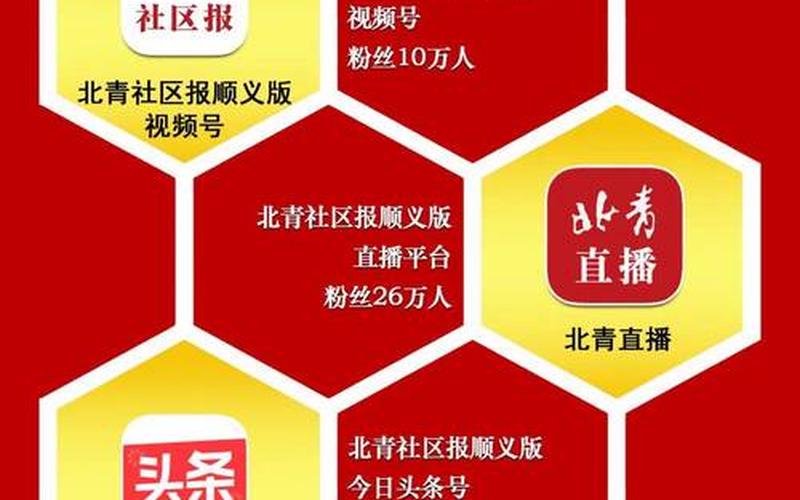 社区报

北青社区报顺义版
视频号

视频号
粉丝10万人

北青社区报顺义版
直播平台
粉丝26万人

北青
直播

北青直播

头条

北青社区报顺义版
今日头条号